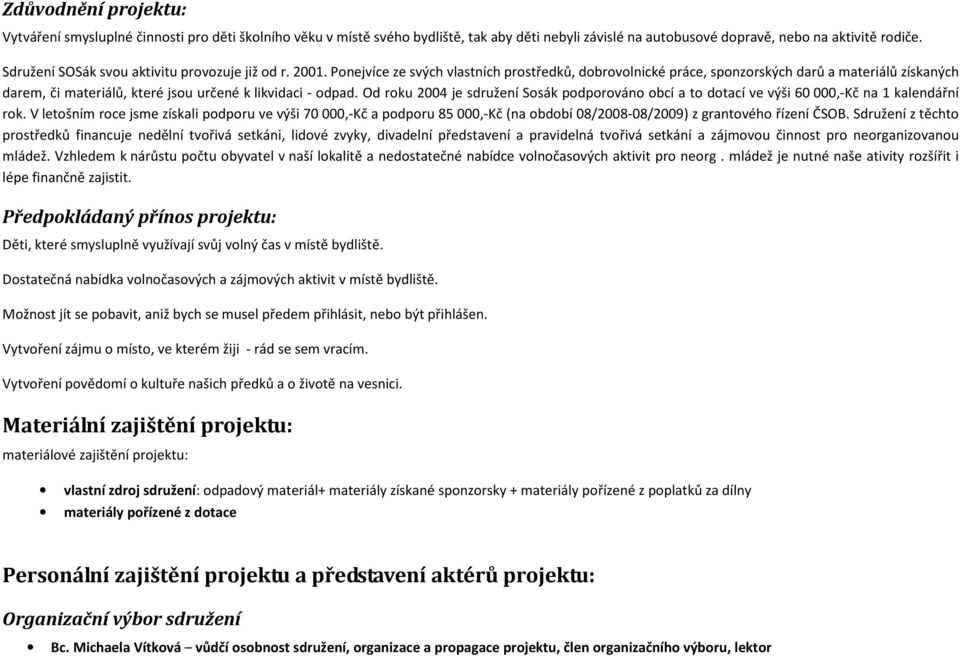 Zdůvodnění projektu:

Vytváření smysluplné činnosti pro děti školního věku v místě svého bydliště, tak aby děti nebyli závislé na autobusové dopravě, nebo na aktivitě rodiče.

Sdružení SOSák svou aktivitu provozuje již od r. 2001. Ponejvíce ze svých vlastních prostředků, dobrovolnické práce, sponzorských darů a materiálů získaných darem, či materiálů, které jsou určené k likvidaci - odpad. Od roku 2004 je sdružení Sosák podporováno obcí a to dotací ve výši 60 000,-Kč na 1 kalendářní rok. V letošním roce jsme získali podporu ve výši 70 000,-Kč a podporu 85 000,-Kč (na období 08/2008-08/2009) z grantového řízení ČSOB. Sdružení z těchto prostředků financuje nedělní tvořivá setkáni, lidové zvyky, divadelní představení a pravidelná tvořivá setkání a zájmovou činnost pro neorganizovanou mládež. Vzhledem k nárůstu počtu obyvatel v naší lokalitě a nedostatečné nabídce volnočasových aktivit pro neorg . mládež je nutné naše ativity rozšířit i lépe finančně zajistit.

Předpokládaný přínos projektu:

Děti, které smysluplně využívají svůj volný čas v místě bydliště.

Dostatečná nabídka volnočasových a zájmových aktivit v místě bydliště.

Možnost jít se pobavit, aniž bych se musel předem přihlásit, nebo být přihlášen.

Vytvoření zájmu o místo, ve kterém žiji - rád se sem vracím.

Vytvoření povědomí o kultuře našich předků a o životě na vesnici.

Materiální zajištění projektu:

materiálové zajištění projektu:

• vlastní zdroj sdružení: odpadový materiál+ materiály získané sponzorsky + materiály pořízené z poplatků za dílny
• materiály pořízené z dotace

Personální zajištění projektu a představení aktérů projektu:

Organizační výbor sdružení

• Bc. Michaela Vítková – vůdčí osobnost sdružení, organizace a propagace projektu, člen organizačního výboru, lektor